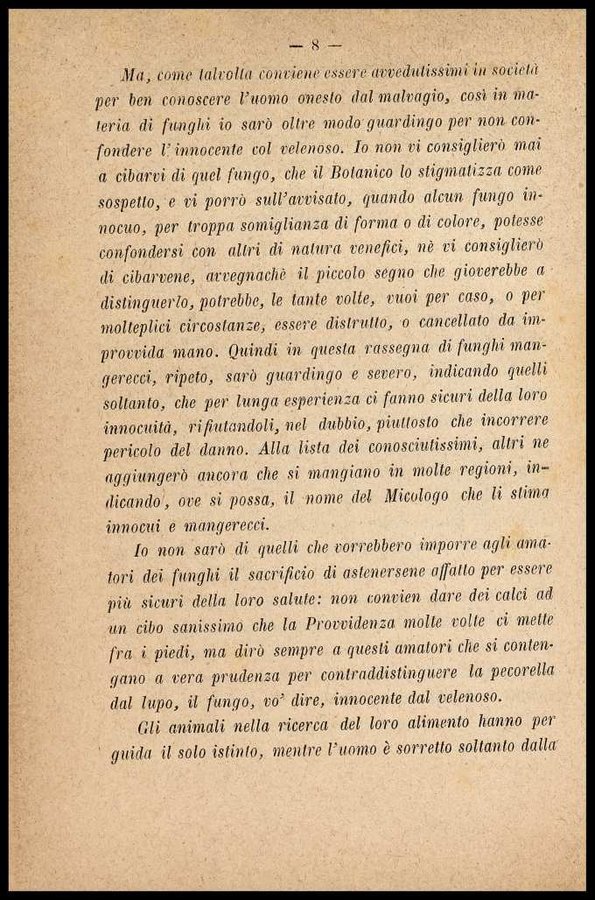 — 8 —

Ma, come talvolta conviene essere avvedutissimi in società per ben conoscere l'uomo onesto dal malvagio, così in materia di funghi io sarò oltre modo guardingo per non confondere l'innocente col velenoso. Io non vi consiglierò mai a cibarvi di quel fungo, che il Botanico lo stigmatizza come sospetto, e vi porrò sull'avvisato, quando alcun fungo innocuo, per troppa somiglianza di forma o di colore, potesse confondersi con altri di natura venefici, nè vi consiglierò di cibarvene, avvegnachè il piccolo segno che gioverebbe a distinguerlo, potrebbe, le tante volte, vuoi per caso, o per molteplici circostanze, essere distrutto, o cancellato da improvvida mano. Quindi in questa rassegna di funghi mangerecci, ripeto, sarò guardingo e severo, indicando quelli soltanto, che per lunga esperienza ci fanno sicuri della loro innocuità, rifiutandoli, nel dubbio, piuttosto che incorrere pericolo del danno. Alla lista dei conosciutissimi, altri ne aggiungerò ancora che si mangiano in molte regioni, indicando, ove si possa, il nome del Micologo che li stima innocui e mangerecci.

Io non sarò di quelli che vorrebbero imporre agli amatori dei funghi il sacrificio di astenersene affatto per essere più sicuri della loro salute: non convien dare dei calci ad un cibo sanissimo che la Provvidenza molte volte ci mette fra i piedi, ma dirò sempre a questi amatori che si contengano a vera prudenza per contraddistinguere la pecorella dal lupo, il fungo, vo' dire, innocente dal velenoso.

Gli animali nella ricerca del loro alimento hanno per guida il solo istinto, mentre l'uomo è sorretto soltanto dalla